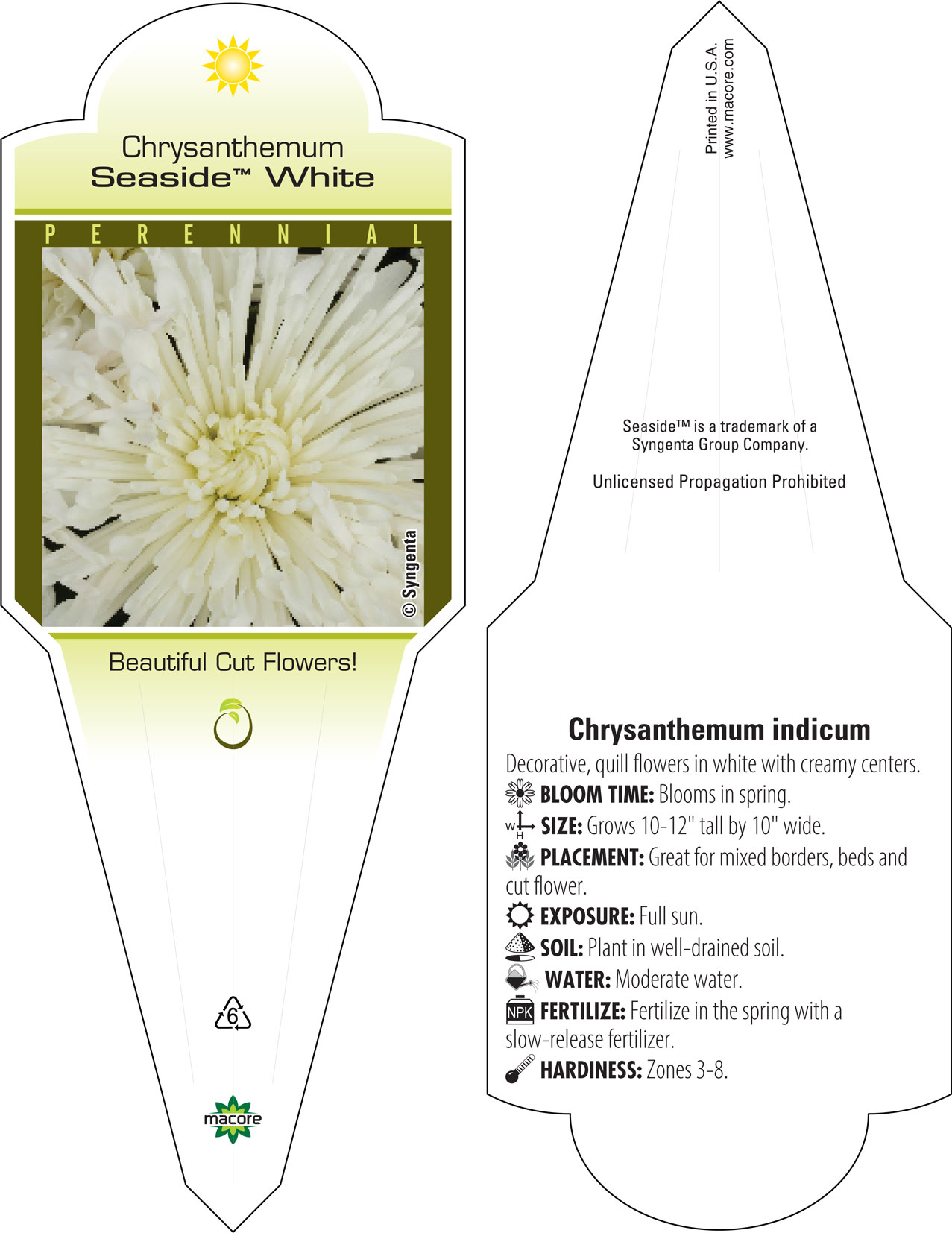 Chrysanthemum
Seaside™ White

PERENNIAL

© Syngenta

Beautiful Cut Flowers!

6

macore

Printed in U.S.A.
www.macore.com

Seaside™ is a trademark of a Syngenta Group Company.

Unlicensed Propagation Prohibited

Chrysanthemum indicum

Decorative, quill flowers in white with creamy centers.

BLOOM TIME: Blooms in spring.

W H SIZE: Grows 10-12" tall by 10" wide.

PLACEMENT: Great for mixed borders, beds and cut flower.

EXPOSURE: Full sun.

SOIL: Plant in well-drained soil.

WATER: Moderate water.

NPK FERTILIZE: Fertilize in the spring with a slow-release fertilizer.

HARDINESS: Zones 3-8.